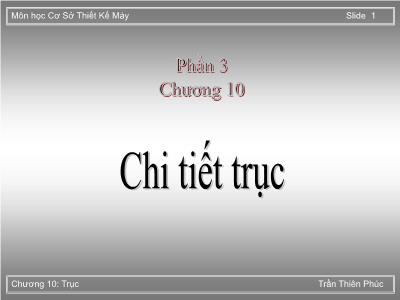 Môn học Cơ Sở Thiết Kế Máy

Slide 1

Phần 3
Chương 10

Chi tiết trục

Chương 10: Trục

Trần Thiên Phúc